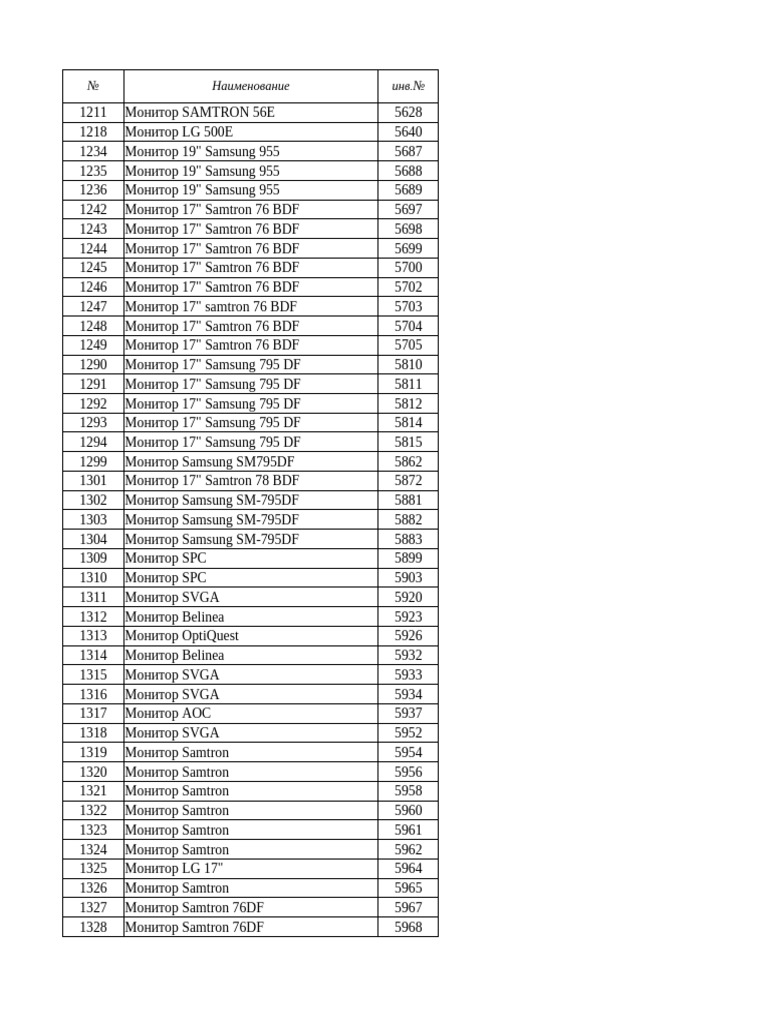 | № | Наименование | инв.№ |
|---|---|---|
| 1211 | Монитор SAMTRON 56E | 5628 |
| 1218 | Монитор LG 500E | 5640 |
| 1234 | Монитор 19" Samsung 955 | 5687 |
| 1235 | Монитор 19" Samsung 955 | 5688 |
| 1236 | Монитор 19" Samsung 955 | 5689 |
| 1242 | Монитор 17" Samtron 76 BDF | 5697 |
| 1243 | Монитор 17" Samtron 76 BDF | 5698 |
| 1244 | Монитор 17" Samtron 76 BDF | 5699 |
| 1245 | Монитор 17" Samtron 76 BDF | 5700 |
| 1246 | Монитор 17" Samtron 76 BDF | 5702 |
| 1247 | Монитор 17" samtron 76 BDF | 5703 |
| 1248 | Монитор 17" Samtron 76 BDF | 5704 |
| 1249 | Монитор 17" Samtron 76 BDF | 5705 |
| 1290 | Монитор 17" Samsung 795 DF | 5810 |
| 1291 | Монитор 17" Samsung 795 DF | 5811 |
| 1292 | Монитор 17" Samsung 795 DF | 5812 |
| 1293 | Монитор 17" Samsung 795 DF | 5814 |
| 1294 | Монитор 17" Samsung 795 DF | 5815 |
| 1299 | Монитор Samsung SM795DF | 5862 |
| 1301 | Монитор 17" Samtron 78 BDF | 5872 |
| 1302 | Монитор Samsung SM-795DF | 5881 |
| 1303 | Монитор Samsung SM-795DF | 5882 |
| 1304 | Монитор Samsung SM-795DF | 5883 |
| 1309 | Монитор SPC | 5899 |
| 1310 | Монитор SPC | 5903 |
| 1311 | Монитор SVGA | 5920 |
| 1312 | Монитор Belinea | 5923 |
| 1313 | Монитор OptiQuest | 5926 |
| 1314 | Монитор Belinea | 5932 |
| 1315 | Монитор SVGA | 5933 |
| 1316 | Монитор SVGA | 5934 |
| 1317 | Монитор AOC | 5937 |
| 1318 | Монитор SVGA | 5952 |
| 1319 | Монитор Samtron | 5954 |
| 1320 | Монитор Samtron | 5956 |
| 1321 | Монитор Samtron | 5958 |
| 1322 | Монитор Samtron | 5960 |
| 1323 | Монитор Samtron | 5961 |
| 1324 | Монитор Samtron | 5962 |
| 1325 | Монитор LG 17" | 5964 |
| 1326 | Монитор Samtron | 5965 |
| 1327 | Монитор Samtron 76DF | 5967 |
| 1328 | Монитор Samtron 76DF | 5968 |